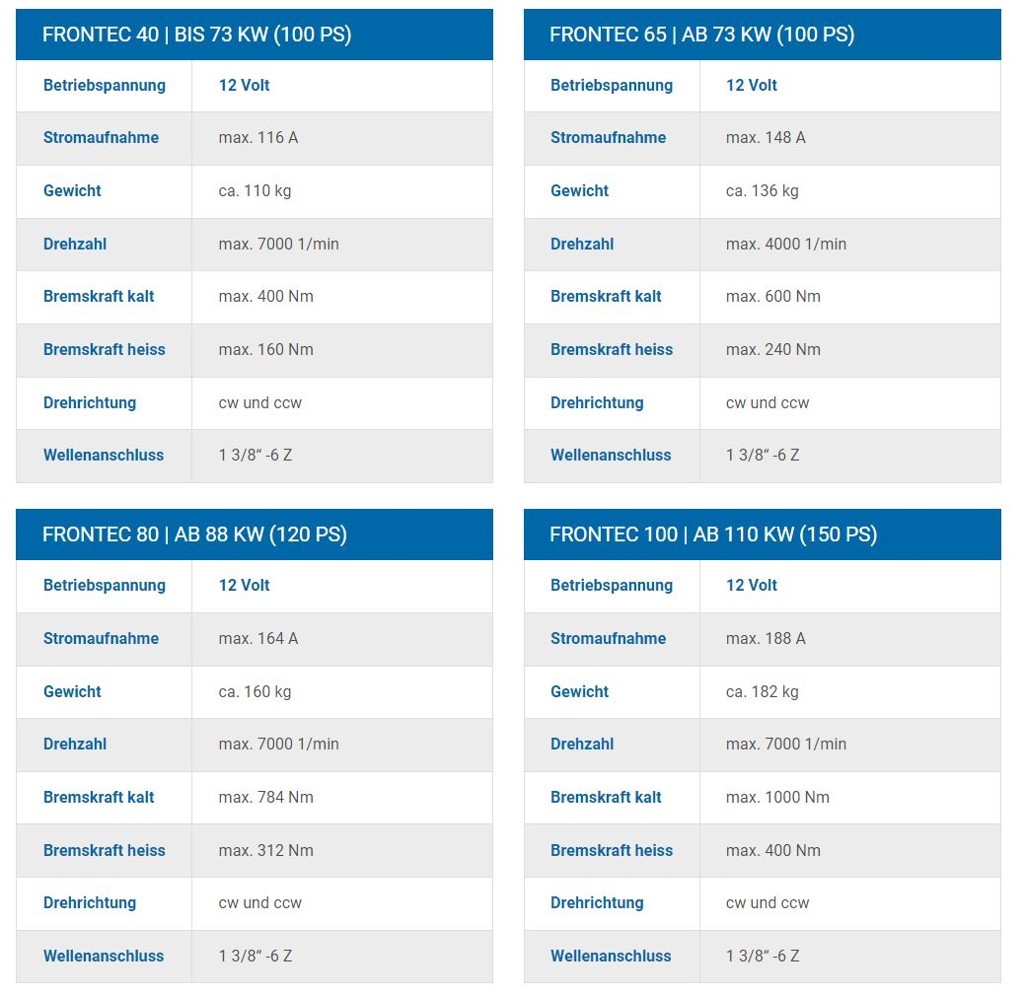 FRONTEC 40 | BIS 73 KW (100 PS)

| Betriebspannung | 12 Volt |
|---|---|
| Stromaufnahme | max. 116 A |
| Gewicht | ca. 110 kg |
| Drehzahl | max. 7000 1/min |
| Bremskraft kalt | max. 400 Nm |
| Bremskraft heiss | max. 160 Nm |
| Drehrichtung | cw und ccw |
| Wellenanschluss | 1 3/8“ -6 Z |

FRONTEC 65 | AB 73 KW (100 PS)

| Betriebspannung | 12 Volt |
|---|---|
| Stromaufnahme | max. 148 A |
| Gewicht | ca. 136 kg |
| Drehzahl | max. 4000 1/min |
| Bremskraft kalt | max. 600 Nm |
| Bremskraft heiss | max. 240 Nm |
| Drehrichtung | cw und ccw |
| Wellenanschluss | 1 3/8“ -6 Z |

FRONTEC 80 | AB 88 KW (120 PS)

| Betriebspannung | 12 Volt |
|---|---|
| Stromaufnahme | max. 164 A |
| Gewicht | ca. 160 kg |
| Drehzahl | max. 7000 1/min |
| Bremskraft kalt | max. 784 Nm |
| Bremskraft heiss | max. 312 Nm |
| Drehrichtung | cw und ccw |
| Wellenanschluss | 1 3/8“ -6 Z |

FRONTEC 100 | AB 110 KW (150 PS)

| Betriebspannung | 12 Volt |
|---|---|
| Stromaufnahme | max. 188 A |
| Gewicht | ca. 182 kg |
| Drehzahl | max. 7000 1/min |
| Bremskraft kalt | max. 1000 Nm |
| Bremskraft heiss | max. 400 Nm |
| Drehrichtung | cw und ccw |
| Wellenanschluss | 1 3/8“ -6 Z |